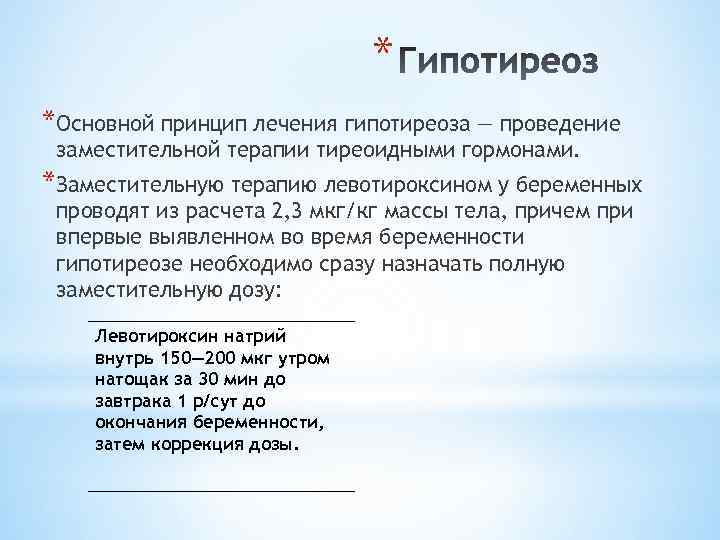 * Гипотиреоз

* Основной принцип лечения гипотиреоза — проведение заместительной терапии тиреоидными гормонами.

* Заместительную терапию левотироксином у беременных проводят из расчета 2,3 мкг/кг массы тела, причем при впервые выявленном во время беременности гипотиреозе необходимо сразу назначать полную заместительную дозу:

Левотироксин натрий внутрь 150—200 мкг утром натощак за 30 мин до завтрака 1 р/сут до окончания беременности, затем коррекция дозы.